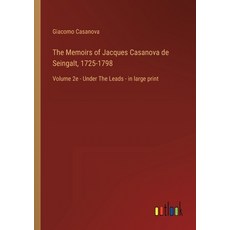 Giacomo Casanova

The Memoirs of Jacques Casanova de Seingalt, 1725-1798

Volume 2e - Under The Leads - in large print

outlook